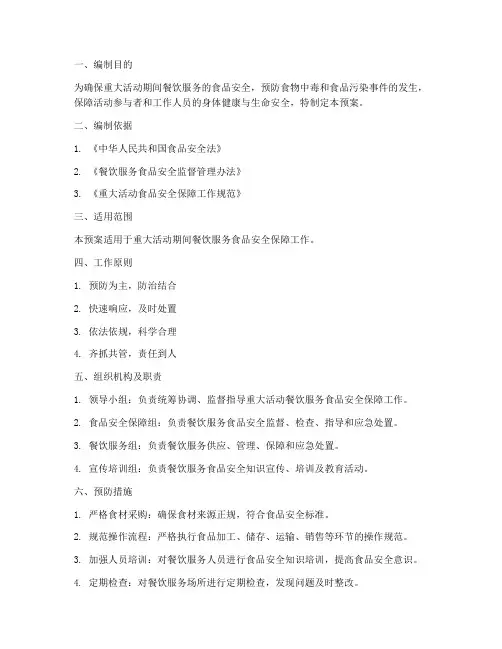 一、编制目的

为确保重大活动期间餐饮服务的食品安全，预防食物中毒和食品污染事件的发生，保障活动参与者和工作人员的身体健康与生命安全，特制定本预案。

二、编制依据

1. 《中华人民共和国食品安全法》

2. 《餐饮服务食品安全监督管理办法》

3. 《重大活动食品安全保障工作规范》

三、适用范围

本预案适用于重大活动期间餐饮服务食品安全保障工作。

四、工作原则

1. 预防为主，防治结合

2. 快速响应，及时处置

3. 依法依规，科学合理

4. 齐抓共管，责任到人

五、组织机构及职责

1. 领导小组：负责统筹协调、监督指导重大活动餐饮服务食品安全保障工作。

2. 食品安全保障组：负责餐饮服务食品安全监督、检查、指导和应急处置。

3. 餐饮服务组：负责餐饮服务供应、管理、保障和应急处置。

4. 宣传培训组：负责餐饮服务食品安全知识宣传、培训及教育活动。

六、预防措施

1. 严格食材采购：确保食材来源正规，符合食品安全标准。

2. 规范操作流程：严格执行食品加工、储存、运输、销售等环节的操作规范。

3. 加强人员培训：对餐饮服务人员进行食品安全知识培训，提高食品安全意识。

4. 定期检查：对餐饮服务场所进行定期检查，发现问题及时整改。